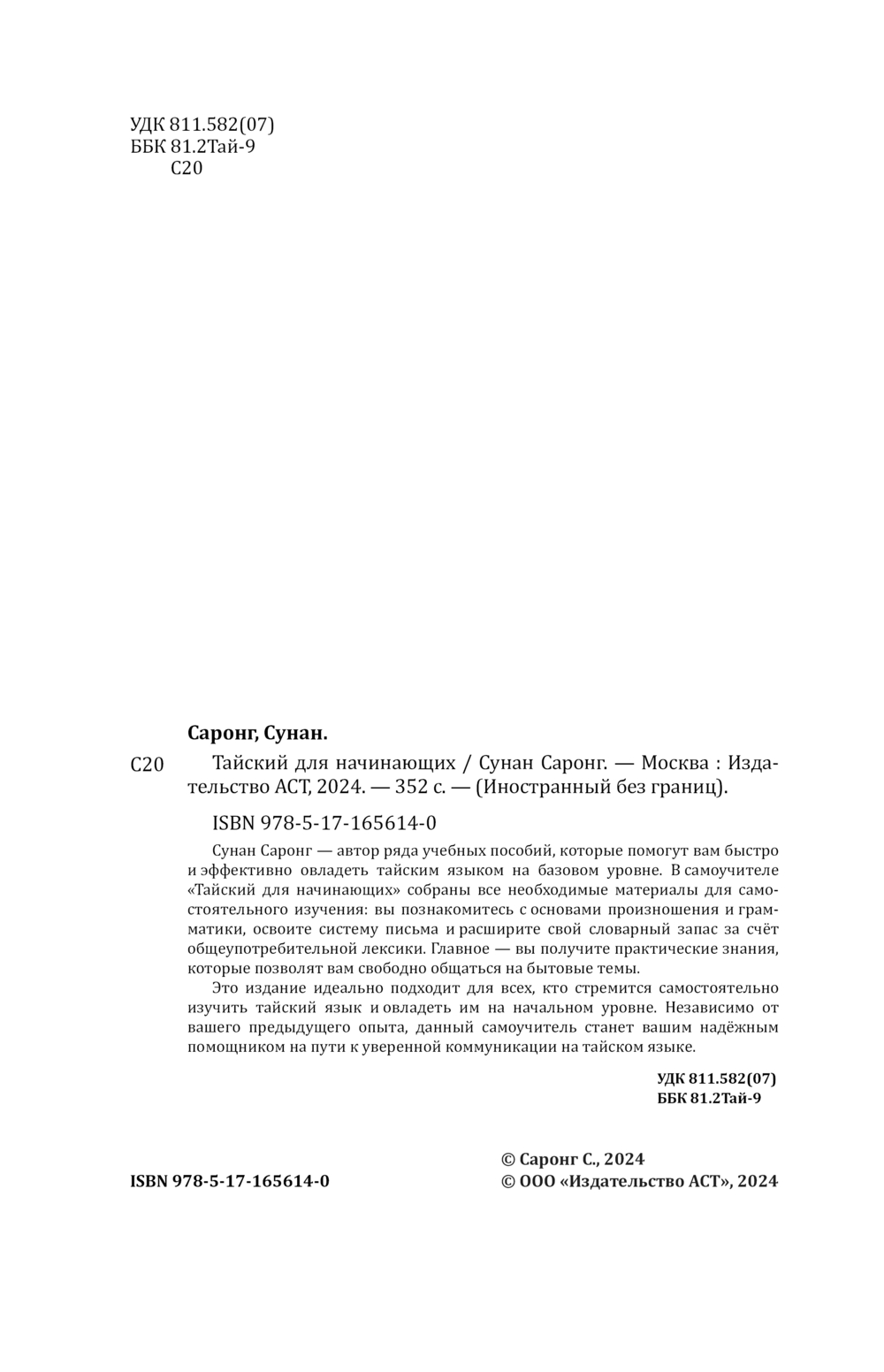 УДК 811.582(07)
ББК 81.2Тай-9
С20

Саронг, Сунан.

С20 Тайский для начинающих / Сунан Саронг. — Москва : Издательство АСТ, 2024. — 352 с. — (Иностранный без границ).

ISBN 978-5-17-165614-0

Сунан Саронг — автор ряда учебных пособий, которые помогут вам быстро и эффективно овладеть тайским языком на базовом уровне. В самоучителе «Тайский для начинающих» собраны все необходимые материалы для самостоятельного изучения: вы познакомитесь с основами произношения и грамматики, освоите систему письма и расширите свой словарный запас за счёт общеупотребительной лексики. Главное — вы получите практические знания, которые позволят вам свободно общаться на бытовые темы.

Это издание идеально подходит для всех, кто стремится самостоятельно изучить тайский язык и овладеть им на начальном уровне. Независимо от вашего предыдущего опыта, данный самоучитель станет вашим надёжным помощником на пути к уверенной коммуникации на тайском языке.

УДК 811.582(07)
ББК 81.2Тай-9

ISBN 978-5-17-165614-0

© Саронг С., 2024
© ООО «Издательство АСТ», 2024